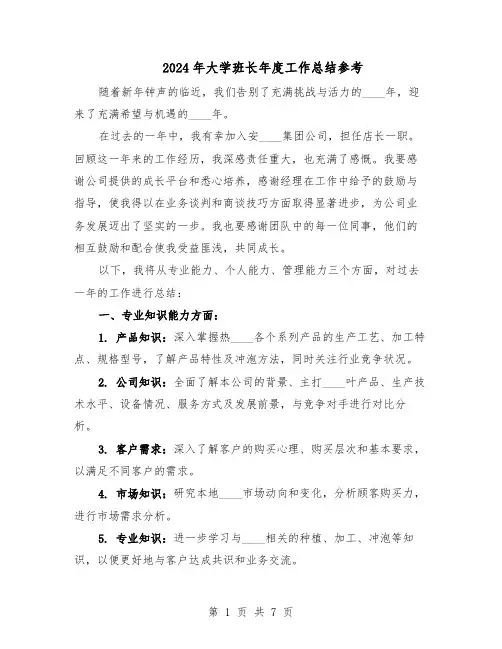 2024年大学班长年度工作总结参考

随着新年钟声的临近，我们告别了充满挑战与活力的____年，迎来了充满希望与机遇的____年。

在过去的一年中，我有幸加入安____集团公司，担任店长一职。回顾这一年来的工作经历，我深感责任重大，也充满了感慨。我要感谢公司提供的成长平台和悉心培养，感谢经理在工作中给予的鼓励与指导，使我得以在业务谈判和商谈技巧方面取得显著进步，为公司业务发展迈出了坚实的一步。我也要感谢团队中的每一位同事，他们的相互鼓励和配合使我受益匪浅，共同成长。

以下，我将从专业能力、个人能力、管理能力三个方面，对过去一年的工作进行总结：

一、专业知识能力方面：

1. 产品知识：深入掌握热____各个系列产品的生产工艺、加工特点、规格型号，了解产品特性及冲泡方法，同时关注行业竞争状况。

2. 公司知识：全面了解本公司的背景、主打____叶产品、生产技术水平、设备情况、服务方式及发展前景，与竞争对手进行对比分析。

3. 客户需求：深入了解客户的购买心理、购买层次和基本要求，以满足不同客户的需求。

4. 市场知识：研究本地____市场动向和变化，分析顾客购买力，进行市场需求分析。

5. 专业知识：进一步学习与____相关的种植、加工、冲泡等知识，以便更好地与客户达成共识和业务交流。

第 1 页 共 7 页